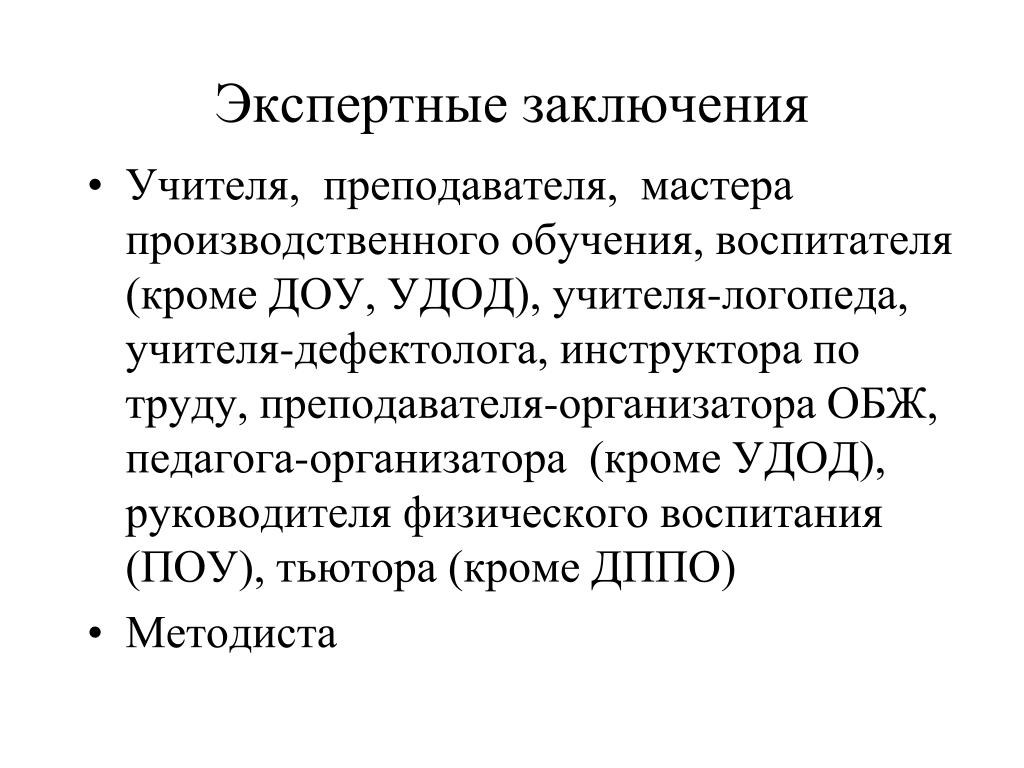 Экспертные заключения

• Учителя, преподавателя, мастера производственного обучения, воспитателя (кроме ДОУ, УДОД), учителя-логопеда, учителя-дефектолога, инструктора по труду, преподавателя-организатора ОБЖ, педагога-организатора (кроме УДОД), руководителя физического воспитания (ПОУ), тьютора (кроме ДППО)

• Методиста